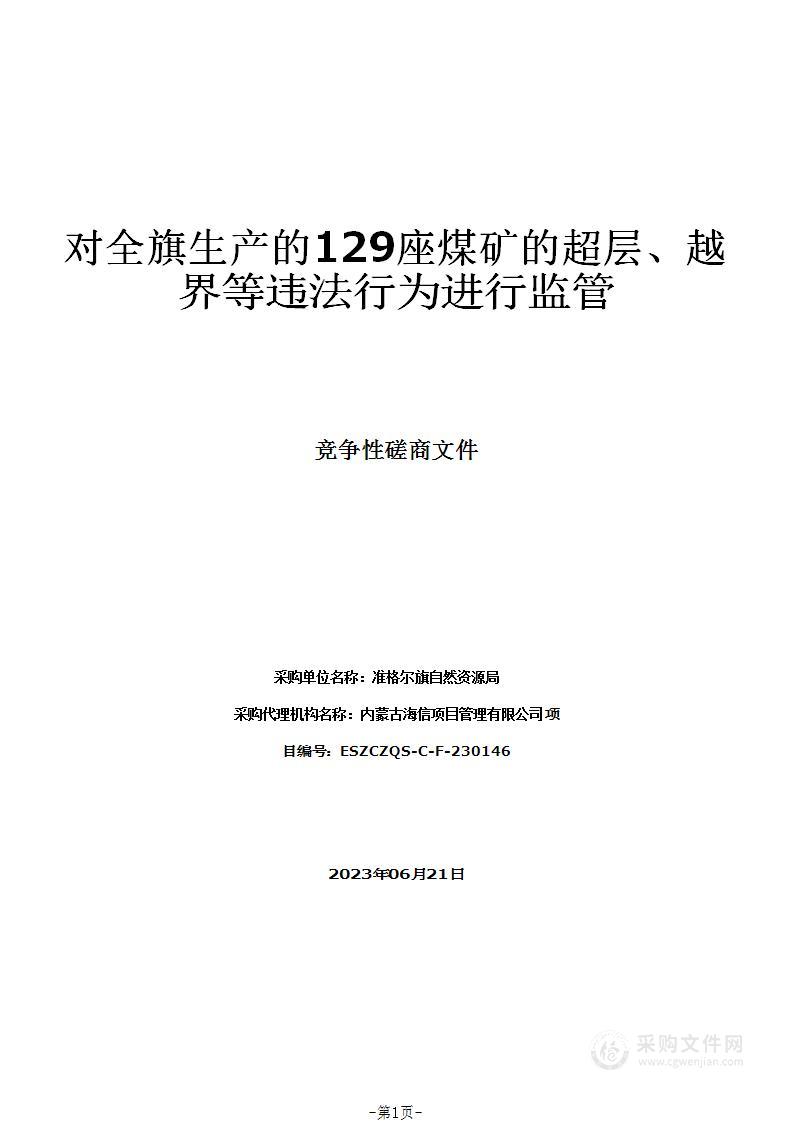 对全旗生产的129座煤矿的超层、越界等违法行为进行监管

竞争性磋商文件

采购单位名称：准格尔旗自然资源局

采购代理机构名称：内蒙古海信项目管理有限公司 项

目编号：ESZCZQS-C-F-230146

2023年06月21日

采购文件网
www.cgwenjian.com

-第1页-